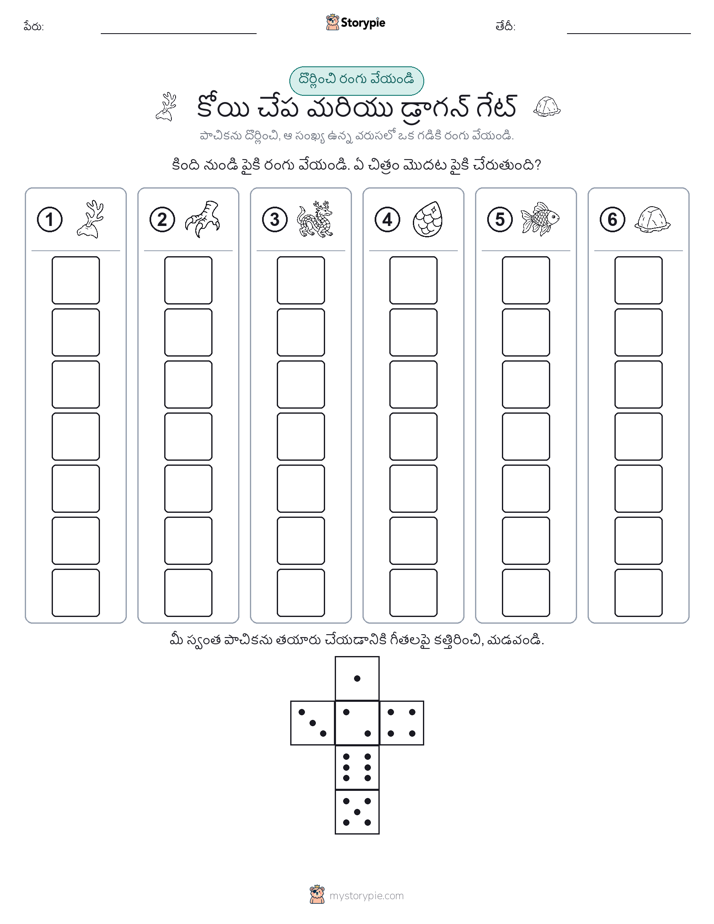 పేరు: Storypie తేదీ:

దొర్లించి రంగు వేయండి

కోయి చేప మరియు డ్రాగన్ గేట్

పాచికను దొర్లించి, ఆ సంఖ్య ఉన్న వరుసలో ఒక గడికి రంగు వేయండి.

కింది నుండి పైకి రంగు వేయండి. ఏ చిత్రం మొదట పైకి చేరుతుంది?

1 2 3 4 5 6

మీ స్వంత పాచికను తయారు చేయడానికి గీతలపై కత్తిరించి, మడవండి.

mystorypie.com